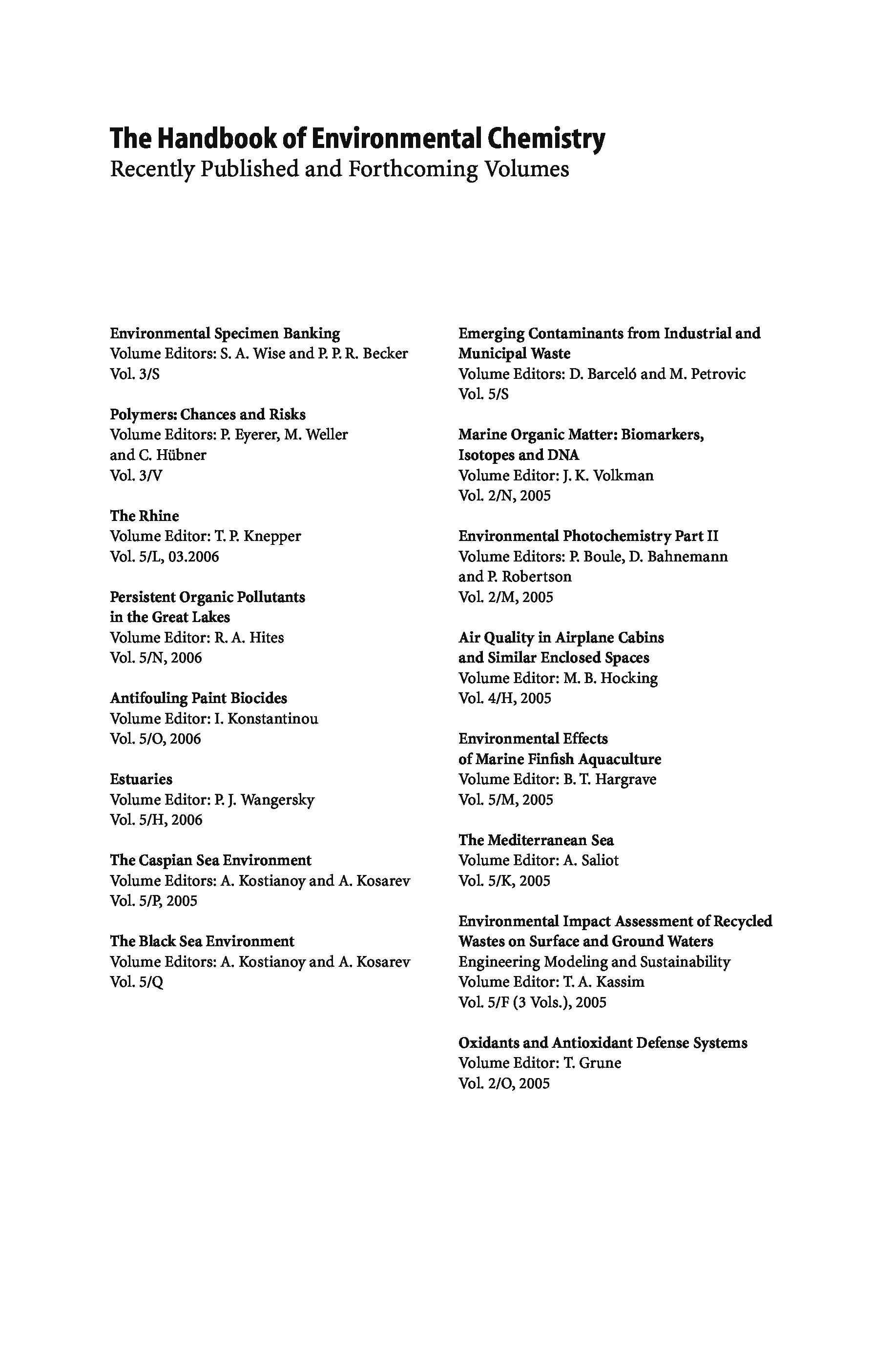 The Handbook of Environmental Chemistry
Recently Published and Forthcoming Volumes

Environmental Specimen Banking
Volume Editors: S. A. Wise and P. P. R. Becker
Vol. 3/S

Polymers: Chances and Risks
Volume Editors: P. Eyerer, M. Weller and C. Hübner
Vol. 3/V

The Rhine
Volume Editor: T. P. Knepper
Vol. 5/L, 03.2006

Persistent Organic Pollutants in the Great Lakes
Volume Editor: R. A. Hites
Vol. 5/N, 2006

Antifouling Paint Biocides
Volume Editor: I. Konstantinou
Vol. 5/O, 2006

Estuaries
Volume Editor: P. J. Wangersky
Vol. 5/H, 2006

The Caspian Sea Environment
Volume Editors: A. Kostianoy and A. Kosarev
Vol. 5/P, 2005

The Black Sea Environment
Volume Editors: A. Kostianoy and A. Kosarev
Vol. 5/Q

Emerging Contaminants from Industrial and Municipal Waste
Volume Editors: D. Barceló and M. Petrovic
Vol. 5/S

Marine Organic Matter: Biomarkers, Isotopes and DNA
Volume Editor: J. K. Volkman
Vol. 2/N, 2005

Environmental Photochemistry Part II
Volume Editors: P. Boule, D. Bahnemann and P. Robertson
Vol. 2/M, 2005

Air Quality in Airplane Cabins and Similar Enclosed Spaces
Volume Editor: M. B. Hocking
Vol. 4/H, 2005

Environmental Effects of Marine Finfish Aquaculture
Volume Editor: B. T. Hargrave
Vol. 5/M, 2005

The Mediterranean Sea
Volume Editor: A. Saliot
Vol. 5/K, 2005

Environmental Impact Assessment of Recycled Wastes on Surface and Ground Waters
Engineering Modeling and Sustainability
Volume Editor: T. A. Kassim
Vol. 5/F (3 Vols.), 2005

Oxidants and Antioxidant Defense Systems
Volume Editor: T. Grune
Vol. 2/O, 2005